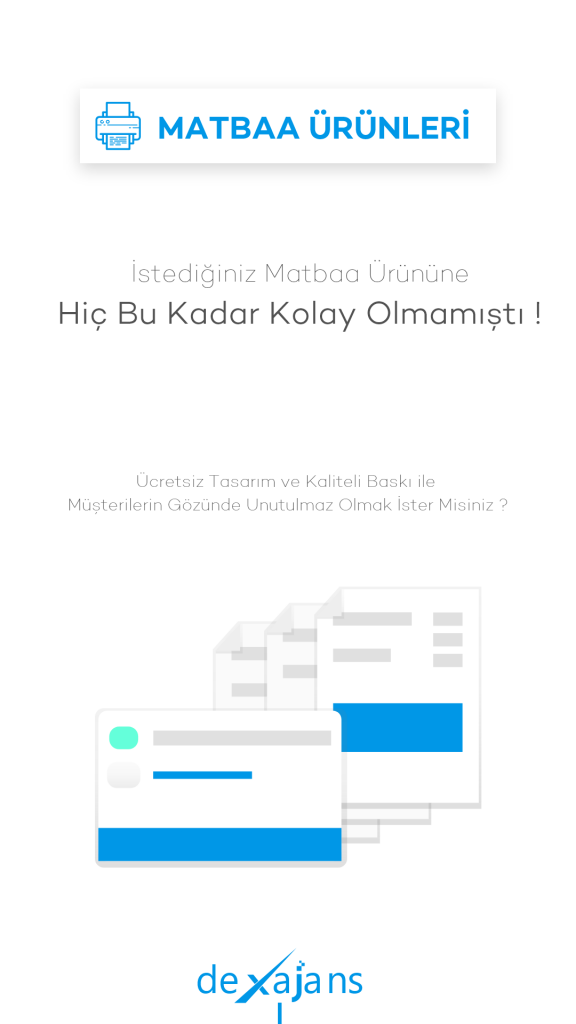 MATBAA ÜRÜNLERİ

İstediğiniz Matbaa Ürününe
Hiç Bu Kadar Kolay Olmamıştı !

Ücretsiz Tasarım ve Kaliteli Baskı ile
Müşterilerin Gözünde Unutulmaz Olmak İster Misiniz ?

dexajans